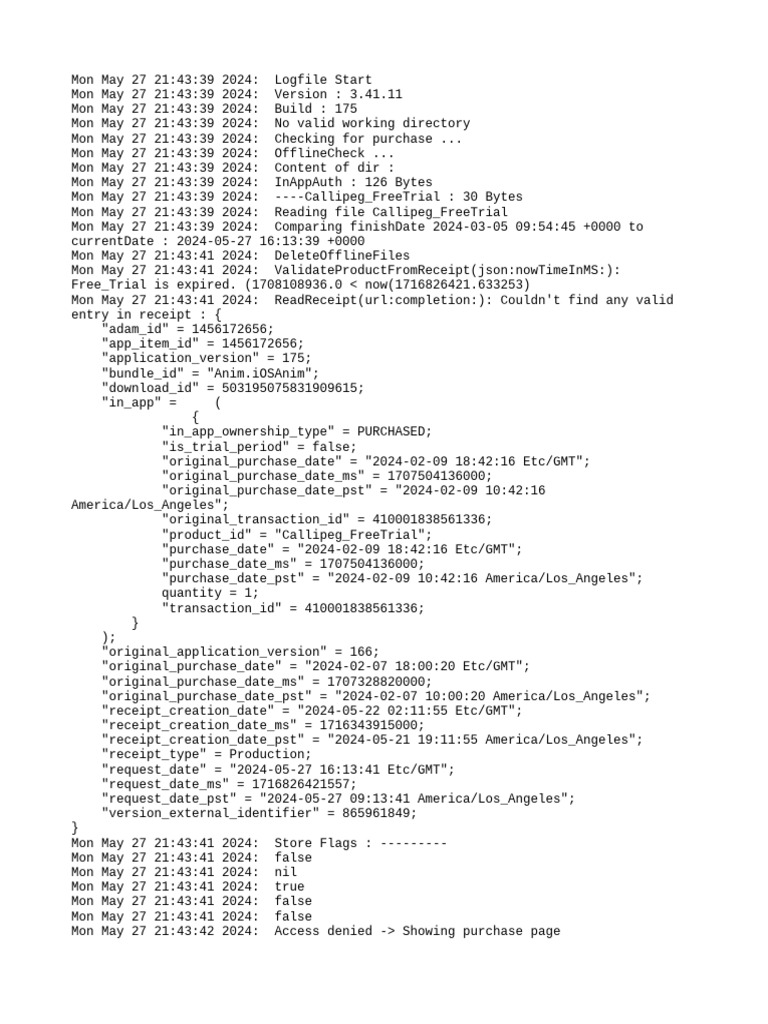 Mon May 27 21:43:39 2024:  Logfile Start
Mon May 27 21:43:39 2024:  Version : 3.41.11
Mon May 27 21:43:39 2024:  Build : 175
Mon May 27 21:43:39 2024:  No valid working directory
Mon May 27 21:43:39 2024:  Checking for purchase ...
Mon May 27 21:43:39 2024:  OfflineCheck ...
Mon May 27 21:43:39 2024:  Content of dir :
Mon May 27 21:43:39 2024:  InAppAuth : 126 Bytes
Mon May 27 21:43:39 2024:  ----Callipeg_FreeTrial : 30 Bytes
Mon May 27 21:43:39 2024:  Reading file Callipeg_FreeTrial
Mon May 27 21:43:39 2024:  Comparing finishDate 2024-03-05 09:54:45 +0000 to currentDate : 2024-05-27 16:13:39 +0000
Mon May 27 21:43:41 2024:  DeleteOfflineFiles
Mon May 27 21:43:41 2024:  ValidateProductFromReceipt(json:nowTimeInMS:): Free_Trial is expired. (1708108936.0 < now(1716826421.633253)
Mon May 27 21:43:41 2024:  ReadReceipt(url:completion:): Couldn't find any valid entry in receipt : {
    "adam_id" = 1456172656;
    "app_item_id" = 1456172656;
    "application_version" = 175;
    "bundle_id" = "Anim.iOSAnim";
    "download_id" = 503195075831909615;
    "in_app" =     (
            {
        "in_app_ownership_type" = PURCHASED;
        "is_trial_period" = false;
        "original_purchase_date" = "2024-02-09 18:42:16 Etc/GMT";
        "original_purchase_date_ms" = 1707504136000;
        "original_purchase_date_pst" = "2024-02-09 10:42:16 America/Los_Angeles";
        "original_transaction_id" = 410001838561336;
        "product_id" = "Callipeg_FreeTrial";
        "purchase_date" = "2024-02-09 18:42:16 Etc/GMT";
        "purchase_date_ms" = 1707504136000;
        "purchase_date_pst" = "2024-02-09 10:42:16 America/Los_Angeles";
        quantity = 1;
        "transaction_id" = 410001838561336;
    }
    );
    "original_application_version" = 166;
    "original_purchase_date" = "2024-02-07 18:00:20 Etc/GMT";
    "original_purchase_date_ms" = 1707328820000;
    "original_purchase_date_pst" = "2024-02-07 10:00:20 America/Los_Angeles";
    "receipt_creation_date" = "2024-05-22 02:11:55 Etc/GMT";
    "receipt_creation_date_ms" = 1716343915000;
    "receipt_creation_date_pst" = "2024-05-21 19:11:55 America/Los_Angeles";
    "receipt_type" = Production;
    "request_date" = "2024-05-27 16:13:41 Etc/GMT";
    "request_date_ms" = 1716826421557;
    "request_date_pst" = "2024-05-27 09:13:41 America/Los_Angeles";
    "version_external_identifier" = 865961849;
}
Mon May 27 21:43:41 2024:  Store Flags : ---------
Mon May 27 21:43:41 2024:  false
Mon May 27 21:43:41 2024:  nil
Mon May 27 21:43:41 2024:  true
Mon May 27 21:43:41 2024:  false
Mon May 27 21:43:41 2024:  false
Mon May 27 21:43:42 2024:  Access denied -> Showing purchase page